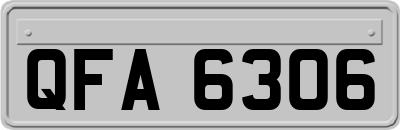 QFA 6306